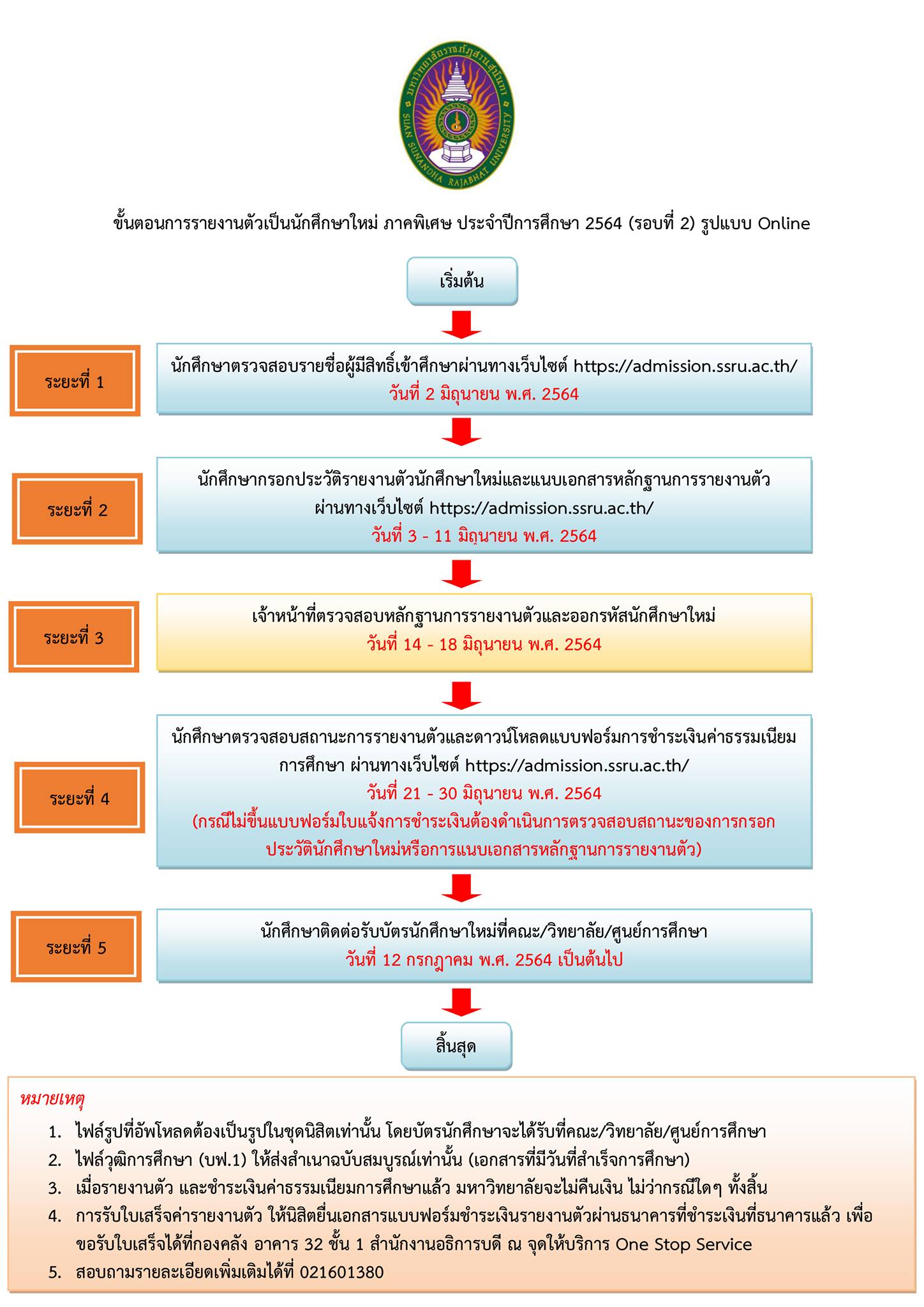 มหาวิทยาลัยราชภัฏสวนสุนันทา
SUAN SUNANDHA RAJABHAT UNIVERSITY

ขั้นตอนการรายงานตัวเป็นนักศึกษาใหม่ ภาคพิเศษ ประจำปีการศึกษา 2564 (รอบที่ 2) รูปแบบ Online

เริ่มต้น

ระยะที่ 1

นักศึกษาตรวจสอบรายชื่อผู้มีสิทธิ์เข้าศึกษาผ่านทางเว็บไซต์ https://admission.ssru.ac.th/
วันที่ 2 มิถุนายน พ.ศ. 2564

ระยะที่ 2

นักศึกษากรอกประวัติรายงานตัวนักศึกษาใหม่และแนบเอกสารหลักฐานการรายงานตัว ผ่านทางเว็บไซต์ https://admission.ssru.ac.th/
วันที่ 3 - 11 มิถุนายน พ.ศ. 2564

ระยะที่ 3

เจ้าหน้าที่ตรวจสอบหลักฐานการรายงานตัวและออกรหัสนักศึกษาใหม่
วันที่ 14 - 18 มิถุนายน พ.ศ. 2564

ระยะที่ 4

นักศึกษาตรวจสอบสถานะการรายงานตัวและดาวน์โหลดแบบฟอร์มการชำระเงินค่าธรรมเนียมการศึกษา ผ่านทางเว็บไซต์ https://admission.ssru.ac.th/
วันที่ 21 - 30 มิถุนายน พ.ศ. 2564
(กรณีไม่ขึ้นแบบฟอร์มใบแจ้งการชำระเงินต้องดำเนินการตรวจสอบสถานะของการกรอกประวัตินักศึกษาใหม่หรือการแนบเอกสารหลักฐานการรายงานตัว)

ระยะที่ 5

นักศึกษาติดต่อรับบัตรนักศึกษาใหม่ที่คณะ/วิทยาลัย/ศูนย์การศึกษา
วันที่ 12 กรกฎาคม พ.ศ. 2564 เป็นต้นไป

สิ้นสุด

หมายเหตุ
1. ไฟล์รูปที่อัพโหลดต้องเป็นรูปในชุดนิสิตเท่านั้น โดยบัตรนักศึกษาจะได้รับที่คณะ/วิทยาลัย/ศูนย์การศึกษา
2. ไฟล์วุฒิการศึกษา (บพ.1) ให้ส่งสำเนาฉบับสมบูรณ์เท่านั้น (เอกสารที่มีวันที่สำเร็จการศึกษา)
3. เมื่อรายงานตัว และชำระเงินค่าธรรมเนียมการศึกษาแล้ว มหาวิทยาลัยจะไม่คืนเงิน ไม่ว่ากรณีใดๆ ทั้งสิ้น
4. การรับใบเสร็จค่ารายงานตัว ให้นิสิตยื่นเอกสารแบบฟอร์มชำระเงินรายงานตัวผ่านธนาคารที่ชำระเงินที่ธนาคารแล้ว เพื่อขอรับใบเสร็จได้ที่กองคลัง อาคาร 32 ชั้น 1 สำนักงานอธิการบดี ณ จุดให้บริการ One Stop Service
5. สอบถามรายละเอียดเพิ่มเติมได้ที่ 021601380